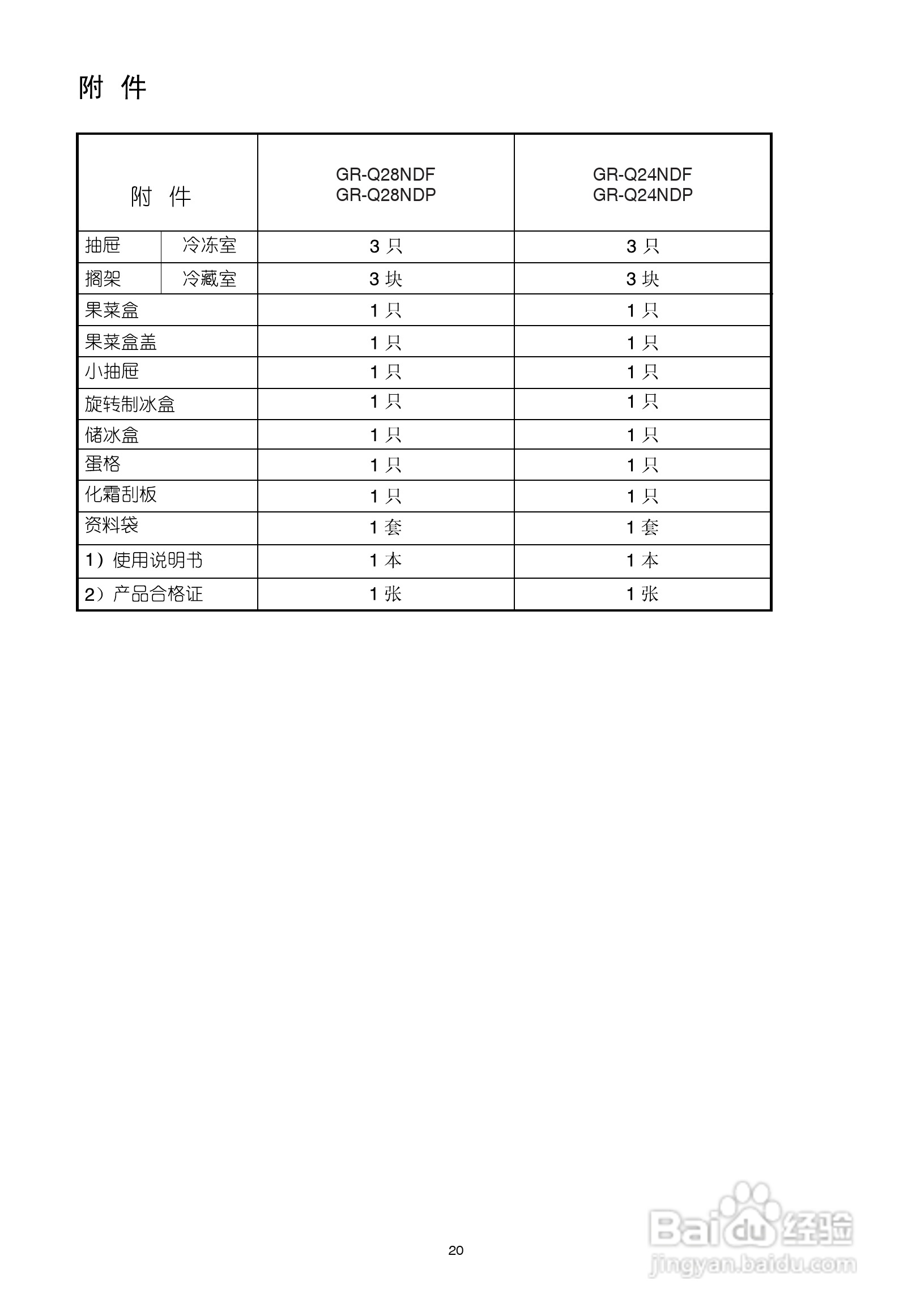 附 件

| 附 件 | | GR-Q28NDF GR-Q28NDP | GR-Q24NDF GR-Q24NDP |
|---|---|---|---|
| 抽屉 | 冷冻室 | 3 只 | 3 只 |
| 搁架 | 冷藏室 | 3 块 | 3 块 |
| 果菜盒 | | 1 只 | 1 只 |
| 果菜盒盖 | | 1 只 | 1 只 |
| 小抽屉 | | 1 只 | 1 只 |
| 旋转制冰盒 | | 1 只 | 1 只 |
| 储冰盒 | | 1 只 | 1 只 |
| 蛋格 | | 1 只 | 1 只 |
| 化霜刮板 | | 1 只 | 1 只 |
| 资料袋 | | 1 套 | 1 套 |
| 1）使用说明书 | | 1 本 | 1 本 |
| 2）产品合格证 | | 1 张 | 1 张 |

20

Baidu 经验
jingyan.baidu.com